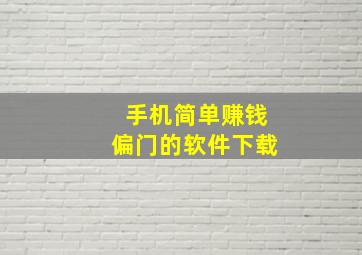 手机简单赚钱
偏门的软件下载